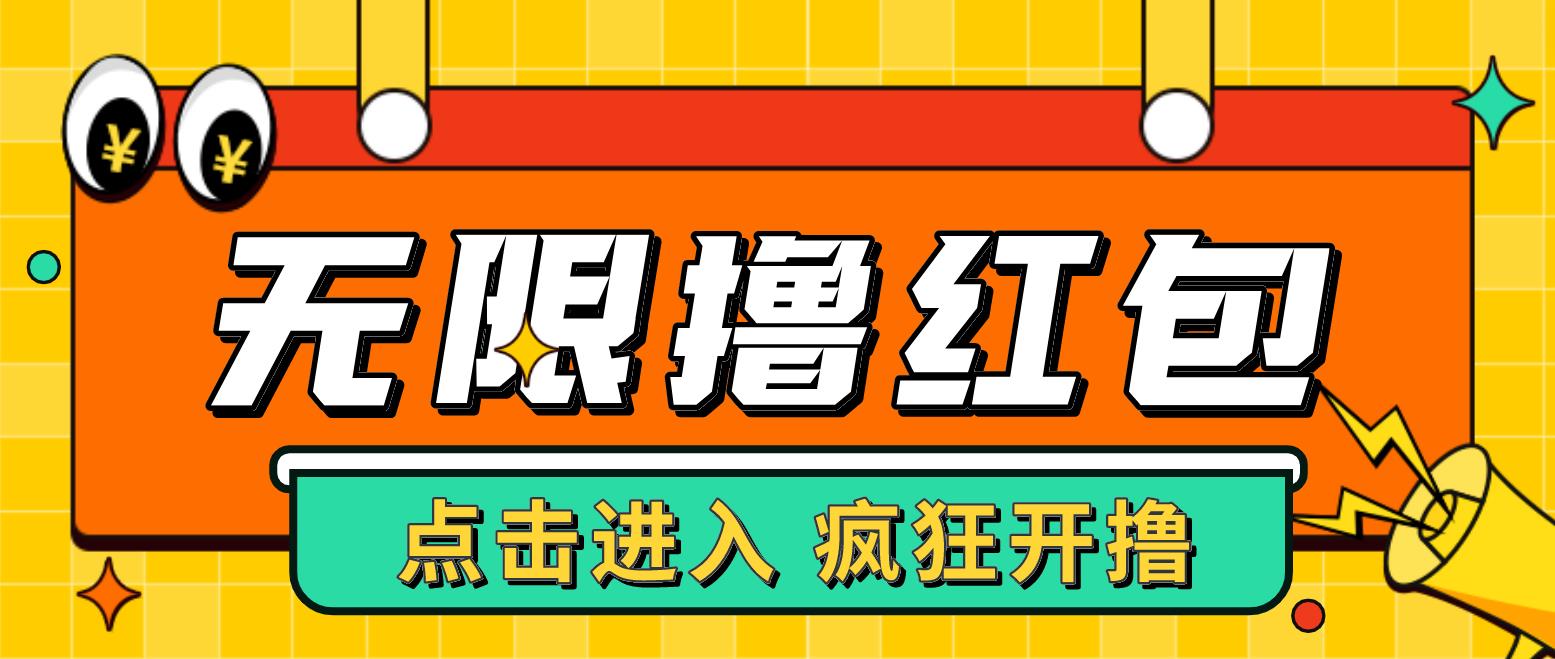 ¥ ¥

无限撸红包

点击进入 疯狂开撸